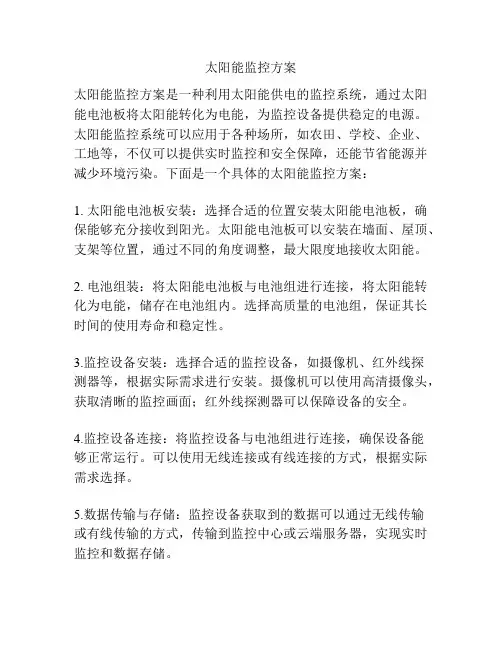 太阳能监控方案

太阳能监控方案是一种利用太阳能供电的监控系统，通过太阳能电池板将太阳能转化为电能，为监控设备提供稳定的电源。太阳能监控系统可以应用于各种场所，如农田、学校、企业、工地等，不仅可以提供实时监控和安全保障，还能节省能源并减少环境污染。下面是一个具体的太阳能监控方案：

1. 太阳能电池板安装：选择合适的位置安装太阳能电池板，确保能够充分接收到阳光。太阳能电池板可以安装在墙面、屋顶、支架等位置，通过不同的角度调整，最大限度地接收太阳能。

2. 电池组装：将太阳能电池板与电池组进行连接，将太阳能转化为电能，储存在电池组内。选择高质量的电池组，保证其长时间的使用寿命和稳定性。

3.监控设备安装：选择合适的监控设备，如摄像机、红外线探测器等，根据实际需求进行安装。摄像机可以使用高清摄像头，获取清晰的监控画面；红外线探测器可以保障设备的安全。

4.监控设备连接：将监控设备与电池组进行连接，确保设备能够正常运行。可以使用无线连接或有线连接的方式，根据实际需求选择。

5.数据传输与存储：监控设备获取到的数据可以通过无线传输或有线传输的方式，传输到监控中心或云端服务器，实现实时监控和数据存储。